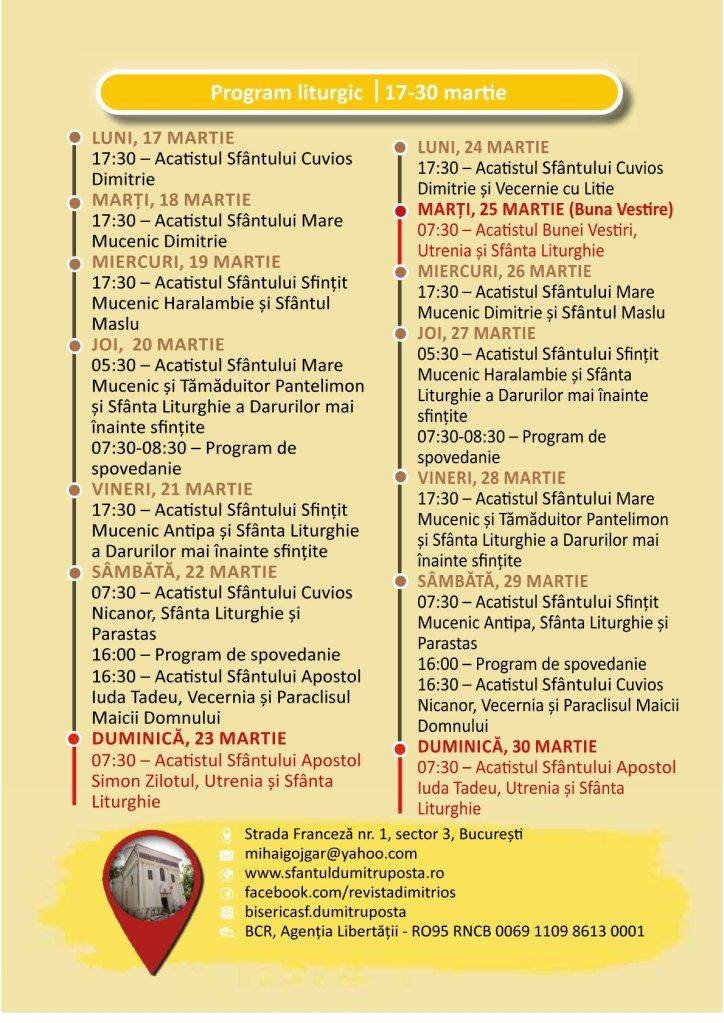 Program liturgic | 17-30 martie

LUNI, 17 MARTIE
17:30 – Acatistul Sfântului Cuvios Dimitrie

MARȚI, 18 MARTIE
17:30 – Acatistul Sfântului Mare Mucenic Dimitrie

MIERCURI, 19 MARTIE
17:30 – Acatistul Sfântului Sfințit Mucenic Haralambie și Sfântul Maslu

JOI, 20 MARTIE
05:30 – Acatistul Sfântului Mare Mucenic și Tămăduitor Pantelimon și Sfânta Liturghie a Darurilor mai înainte sfințite
07:30-08:30 – Program de spovedanie

VINERI, 21 MARTIE
17:30 – Acatistul Sfântului Sfințit Mucenic Antipa și Sfânta Liturghie a Darurilor mai înainte sfințite

SÂMBĂTĂ, 22 MARTIE
07:30 – Acatistul Sfântului Cuvios Nicanor, Sfânta Liturghie și Parastas
16:00 – Program de spovedanie
16:30 – Acatistul Sfântului Apostol Iuda Tadeu, Vecernia și Paraclisul Maicii Domnului

DUMINICĂ, 23 MARTIE
07:30 – Acatistul Sfântului Apostol Simon Zilotul, Utrenia și Sfânta Liturghie

LUNI, 24 MARTIE
17:30 – Acatistul Sfântului Cuvios Dimitrie și Vecernie cu Litie

MARȚI, 25 MARTIE (Buna Vestire)
07:30 – Acatistul Bunei Vestiri, Utrenia și Sfânta Liturghie

MIERCURI, 26 MARTIE
17:30 – Acatistul Sfântului Mare Mucenic Dimitrie și Sfântul Maslu

JOI, 27 MARTIE
05:30 – Acatistul Sfântului Sfințit Mucenic Haralambie și Sfânta Liturghie a Darurilor mai înainte sfințite
07:30-08:30 – Program de spovedanie

VINERI, 28 MARTIE
17:30 – Acatistul Sfântului Mare Mucenic și Tămăduitor Pantelimon și Sfânta Liturghie a Darurilor mai înainte sfințite

SÂMBĂTĂ, 29 MARTIE
07:30 – Acatistul Sfântului Sfințit Mucenic Antipa, Sfânta Liturghie și Parastas
16:00 – Program de spovedanie
16:30 – Acatistul Sfântului Cuvios Nicanor, Vecernia și Paraclisul Maicii Domnului

DUMINICĂ, 30 MARTIE
07:30 – Acatistul Sfântului Apostol Iuda Tadeu, Utrenia și Sfânta Liturghie

Strada Franceză nr. 1, sector 3, București
mihaigojgar@yahoo.com
www.sfantuldumitruposta.ro
facebook.com/revistadimitrios
bisericasf.dumitruposta
BCR, Agenția Libertății - RO95 RNCB 0069 1109 8613 0001